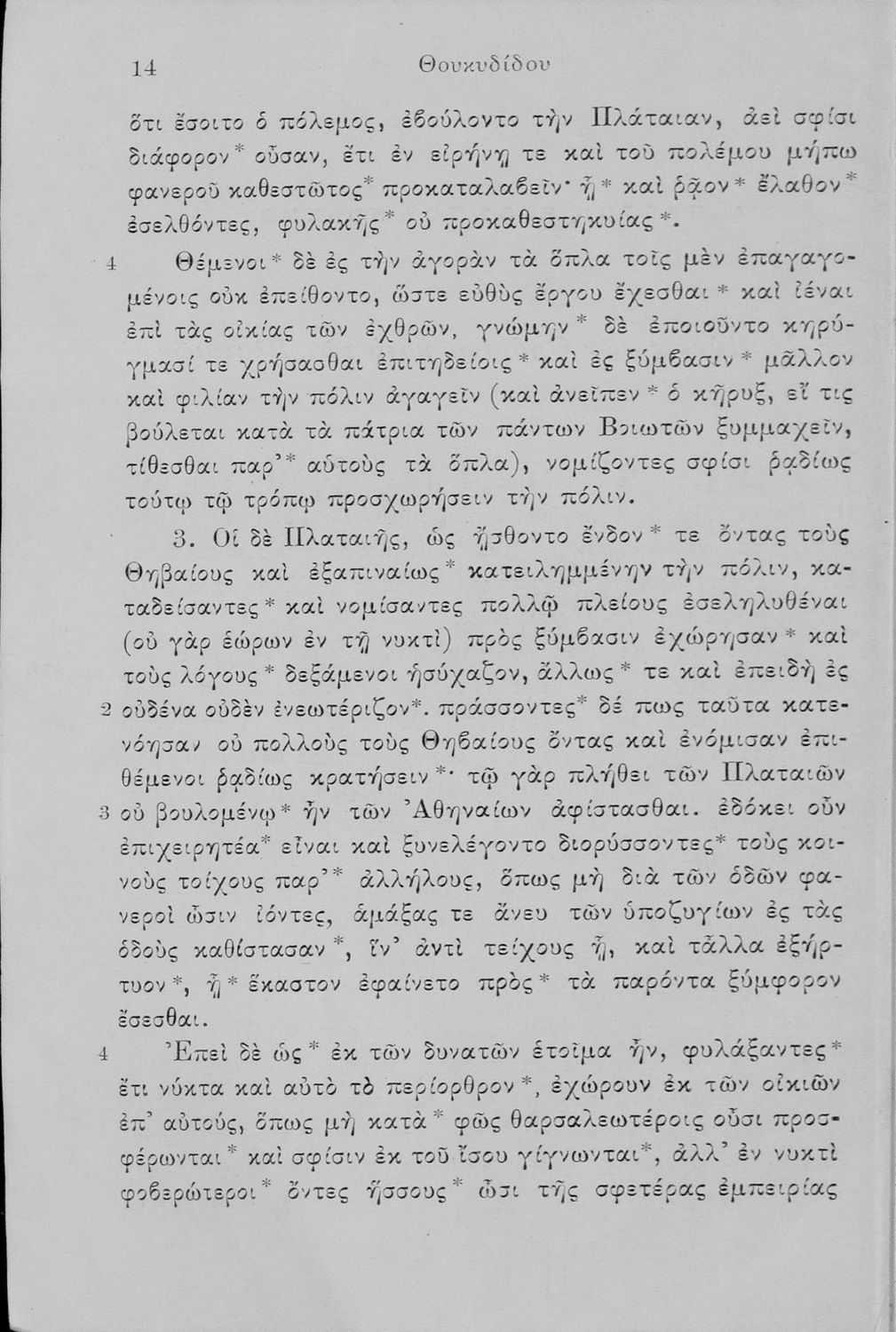 14 Θουκυδίδου

ὅτι ἔσοιτο ὁ πόλεμος, ἐβούλοντο τὴν Πλάταιαν, ἀεὶ σφίσι διάφορον* οὖσαν, ἔτι ἐν εἰρήνῃ τε καὶ τοῦ πολέμου μήπω φανεροῦ καθεστῶτος* προκαταλαβεῖν· ᾗ* καὶ ῥᾷον* ἔλαθον* ἐσελθόντες, φυλακῆς* οὐ προκαθεστηκυίας*.

4 Θέμενοι* δὲ ἐς τὴν ἀγορὰν τὰ ὅπλα τοῖς μὲν ἐπαγαγομένοις οὐκ ἐπείθοντο, ὥστε εὐθὺς ἔργου ἔχεσθαι* καὶ ἰέναι ἐπὶ τὰς οἰκίας τῶν ἐχθρῶν, γνώμην* δὲ ἐποιοῦντο κηρύγμασί τε χρήσασθαι ἐπιτηδείοις* καὶ ἐς ξύμβασιν* μᾶλλον καὶ φιλίαν τὴν πόλιν ἀγαγεῖν (καὶ ἀνεῖπεν* ὁ κῆρυξ, εἴ τις βούλεται κατὰ τὰ πάτρια τῶν πάντων Βοιωτῶν ξυμμαχεῖν, τίθεσθαι παρ'* αὐτοὺς τὰ ὅπλα), νομίζοντες σφίσι ῥᾳδίως τούτῳ τῷ τρόπῳ προσχωρήσειν τὴν πόλιν.

3. Οἱ δὲ Πλαταιῆς, ὡς ᾔσθοντο ἔνδον* τε ὄντας τοὺς Θηβαίους καὶ ἐξαπιναίως* κατειλημμένην τὴν πόλιν, καταδείσαντες* καὶ νομίσαντες πολλῷ πλείους ἐσεληλυθέναι (οὐ γὰρ ἑώρων ἐν τῇ νυκτὶ) πρὸς ξύμβασιν ἐχώρησαν* καὶ τοὺς λόγους* δεξάμενοι ἡσύχαζον, ἄλλως* τε καὶ ἐπειδὴ ἐς 2 οὐδένα οὐδὲν ἐνεωτέριζον*. πράσσοντες* δέ πως ταῦτα κατενόησαν οὐ πολλοὺς τοὺς Θηβαίους ὄντας καὶ ἐνόμισαν ἐπιθέμενοι ῥᾳδίως κρατήσειν*· τῷ γὰρ πλήθει τῶν Πλαταιῶν 3 οὐ βουλομένῳ* ἦν τῶν Ἀθηναίων ἀφίστασθαι. ἐδόκει οὖν ἐπιχειρητέα* εἶναι καὶ ξυνελέγοντο διορύσσοντες* τοὺς κοινοὺς τοίχους παρ'* ἀλλήλους, ὅπως μὴ διὰ τῶν ὁδῶν φανεροὶ ὦσιν ἰόντες, ἁμάξας τε ἄνευ τῶν ὑποζυγίων ἐς τὰς ὁδοὺς καθίστασαν*, ἵν' ἀντὶ τείχους ᾖ, καὶ τἆλλα ἐξήρτυον*, ᾗ* ἕκαστον ἐφαίνετο πρὸς* τὰ παρόντα ξύμφορον ἔσεσθαι.

4 Ἐπεὶ δὲ ὡς* ἐκ τῶν δυνατῶν ἑτοῖμα ἦν, φυλάξαντες* ἔτι νύκτα καὶ αὐτὸ τὸ περίορθρον*, ἐχώρουν ἐκ τῶν οἰκιῶν ἐπ' αὐτούς, ὅπως μὴ κατὰ* φῶς θαρσαλεωτέροις οὖσι προσφέρωνται* καὶ σφίσιν ἐκ τοῦ ἴσου γίγνωνται*, ἀλλ' ἐν νυκτὶ φοβερώτεροι* ὄντες ἥσσους* ὦσι τῆς σφετέρας ἐμπειρίας